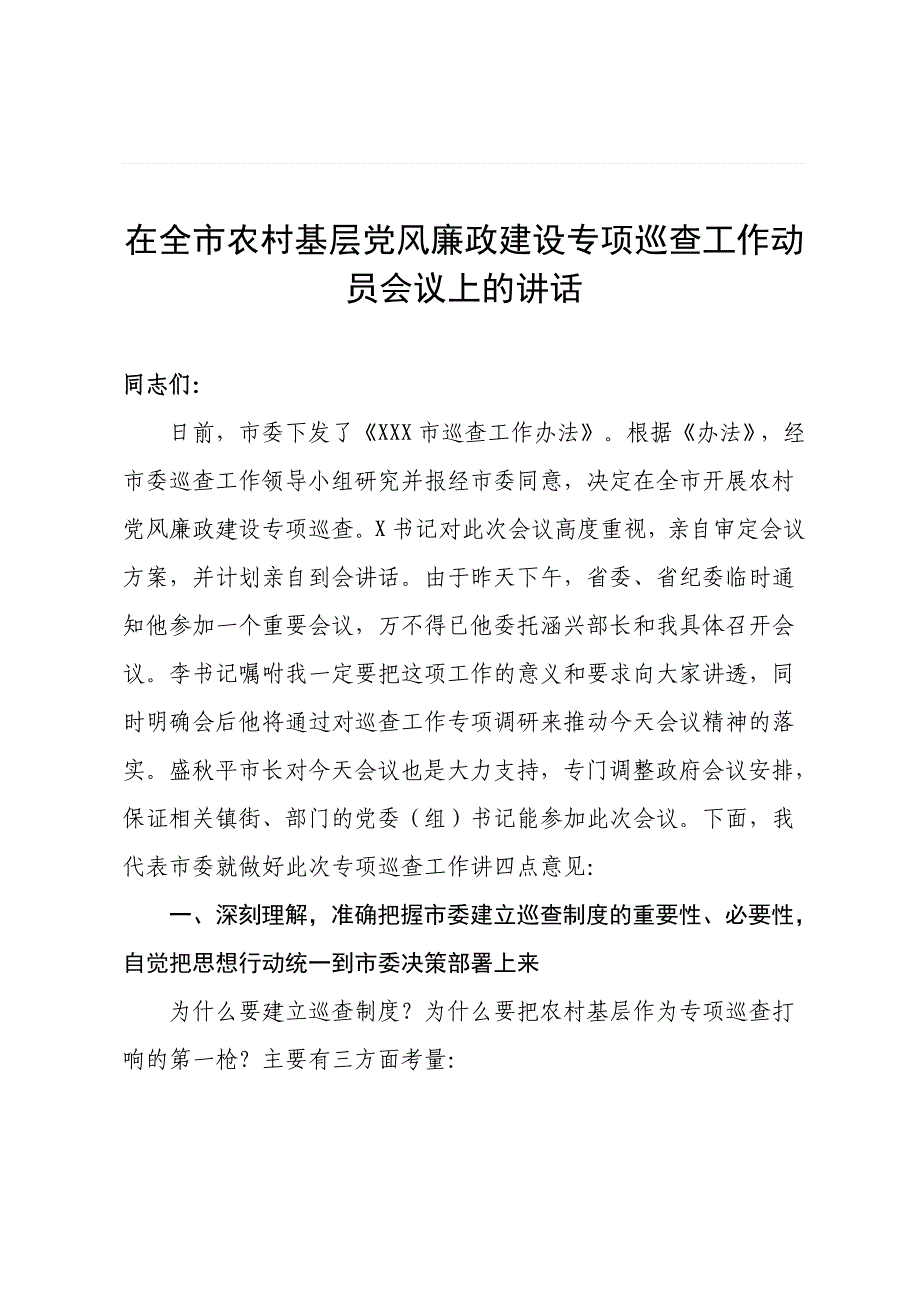 在全市农村基层党风廉政建设专项巡查工作动员会议上的讲话

同志们:

日前，市委下发了《XXX市巡查工作办法》。根据《办法》，经市委巡查工作领导小组研究并报经市委同意，决定在全市开展农村党风廉政建设专项巡查。X书记对此次会议高度重视，亲自审定会议方案，并计划亲自到会讲话。由于昨天下午，省委、省纪委临时通知他参加一个重要会议，万不得已他委托涵兴部长和我具体召开会议。李书记嘱咐我一定要把这项工作的意义和要求向大家讲透，同时明确会后他将通过对巡查工作专项调研来推动今天会议精神的落实。盛秋平市长对今天会议也是大力支持，专门调整政府会议安排，保证相关镇街、部门的党委（组）书记能参加此次会议。下面，我代表市委就做好此次专项巡查工作讲四点意见:

一、深刻理解，准确把握市委建立巡查制度的重要性、必要性，自觉把思想行动统一到市委决策部署上来

为什么要建立巡查制度？为什么要把农村基层作为专项巡查打响的第一枪？主要有三方面考量: